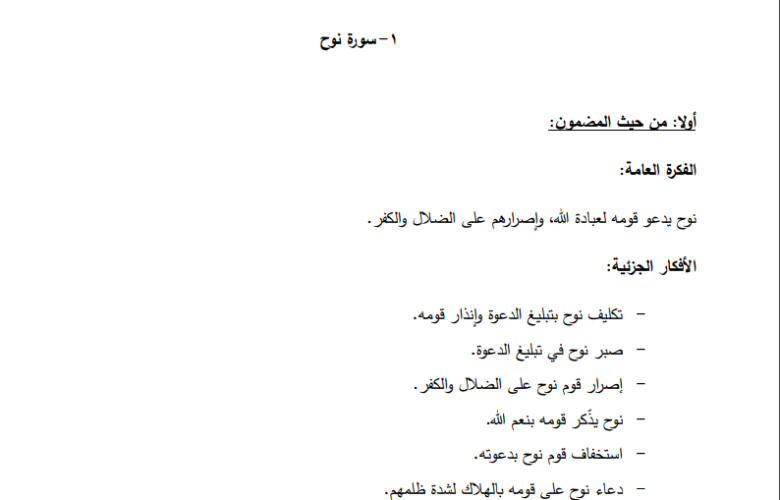 ١- سورة نوح

أولا: من حيث المضمون:

الفكرة العامة:

نوح يدعو قومه لعبادة الله، وإصرارهم على الضلال والكفر.

الأفكار الجزئية:

- تكليف نوح بتبليغ الدعوة وإنذار قومه.
- صبر نوح في تبليغ الدعوة.
- إصرار قوم نوح على الضلال والكفر.
- نوح يذّكر قومه بنعم الله.
- استخفاف قوم نوح بدعوته.
- دعاء نوح على قومه بالهلاك لشدة ظلمهم.